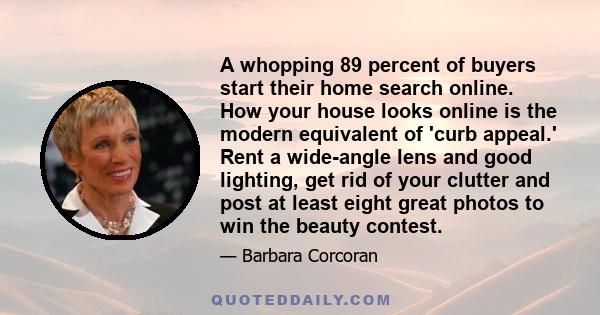 A whopping 89 percent of buyers start their home search online. How your house looks online is the modern equivalent of 'curb appeal.' Rent a wide-angle lens and good lighting, get rid of your clutter and post at least eight great photos to win the beauty contest.

— Barbara Corcoran

QUOTEDDAILY.COM